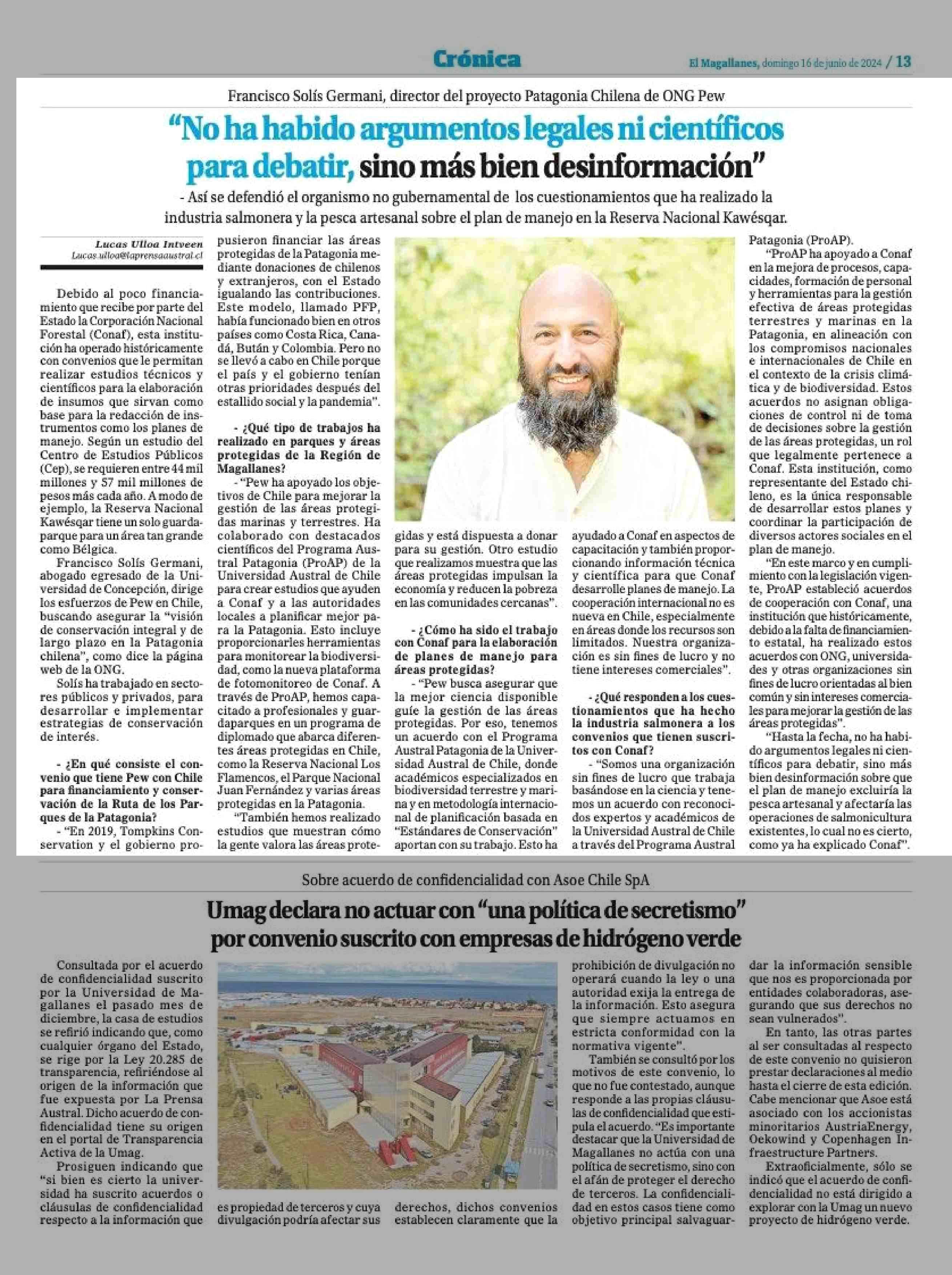 Crónica

El Magallanes, domingo 16 de junio de 2024 / 13

Francisco Solís Germani, director del proyecto Patagonia Chilena de ONG Pew

"No ha habido argumentos legales ni científicos para debatir, sino más bien desinformación"

- Así se defendió el organismo no gubernamental de los cuestionamientos que ha realizado la industria salmonera y la pesca artesanal sobre el plan de manejo en la Reserva Nacional Kawésqar.

Lucas Ulloa Intveen
Lucas.ulloa@laprensaaustral.cl

Debido al poco financiamiento que recibe por parte del Estado la Corporación Nacional Forestal (Conaf), esta institución ha operado históricamente con convenios que le permitan realizar estudios técnicos y científicos para la elaboración de insumos que sirvan como base para la redacción de instrumentos como los planes de manejo. Según un estudio del Centro de Estudios Públicos (Cep), se requieren entre 44 mil millones y 57 mil millones de pesos más cada año. A modo de ejemplo, la Reserva Nacional Kawésqar tiene un solo guardaparque para un área tan grande como Bélgica.

Francisco Solís Germani, abogado egresado de la Universidad de Concepción, dirige los esfuerzos de Pew en Chile, buscando asegurar la "visión de conservación integral y de largo plazo en la Patagonia chilena", como dice la página web de la ONG.

Solís ha trabajado en sectores públicos y privados, para desarrollar e implementar estrategias de conservación de interés.

- ¿En qué consiste el convenio que tiene Pew con Chile para financiamiento y conservación de la Ruta de los Parques de la Patagonia?

- "En 2019, Tompkins Conservation y el gobierno propusieron financiar las áreas protegidas de la Patagonia mediante donaciones de chilenos y extranjeros, con el Estado igualando las contribuciones. Este modelo, llamado PFP, había funcionado bien en otros países como Costa Rica, Canadá, Bután y Colombia. Pero no se llevó a cabo en Chile porque el país y el gobierno tenían otras prioridades después del estallido social y la pandemia".

- ¿Qué tipo de trabajos ha realizado en parques y áreas protegidas de la Región de Magallanes?

- "Pew ha apoyado los objetivos de Chile para mejorar la gestión de las áreas protegidas marinas y terrestres. Ha colaborado con destacados científicos del Programa Austral Patagonia (ProAP) de la Universidad Austral de Chile para crear estudios que ayuden a Conaf y a las autoridades locales a planificar mejor para la Patagonia. Esto incluye proporcionarles herramientas para monitorear la biodiversidad, como la nueva plataforma de fotomonitoreo de Conaf. A través de ProAP, hemos capacitado a profesionales y guardaparques en un programa de diplomado que abarca diferentes áreas protegidas en Chile, como la Reserva Nacional Los Flamencos, el Parque Nacional Juan Fernández y varias áreas protegidas en la Patagonia.

"También hemos realizado estudios que muestran cómo la gente valora las áreas protegidas y está dispuesta a donar para su gestión. Otro estudio que realizamos muestra que las áreas protegidas impulsan la economía y reducen la pobreza en las comunidades cercanas".

- ¿Cómo ha sido el trabajo con Conaf para la elaboración de planes de manejo para áreas protegidas?

- "Pew busca asegurar que la mejor ciencia disponible guíe la gestión de las áreas protegidas. Por eso, tenemos un acuerdo con el Programa Austral Patagonia de la Universidad Austral de Chile, donde académicos especializados en biodiversidad terrestre y marina y en metodología internacional de planificación basada en "Estándares de Conservación" aportan con su trabajo. Esto ha ayudado a Conaf en aspectos de capacitación y también proporcionando información técnica y científica para que Conaf desarrolle planes de manejo. La cooperación internacional no es nueva en Chile, especialmente en áreas donde los recursos son limitados. Nuestra organización es sin fines de lucro y no tiene intereses comerciales".

- ¿Qué responden a los cuestionamientos que ha hecho la industria salmonera a los convenios que tienen suscritos con Conaf?

- "Somos una organización sin fines de lucro que trabaja basándose en la ciencia y tenemos un acuerdo con reconocidos expertos y académicos de la Universidad Austral de Chile a través del Programa Austral Patagonia (ProAP).

"ProAP ha apoyado a Conaf en la mejora de procesos, capacidades, formación de personal y herramientas para la gestión efectiva de áreas protegidas terrestres y marinas en la Patagonia, en alineación con los compromisos nacionales e internacionales de Chile en el contexto de la crisis climática y de biodiversidad. Estos acuerdos no asignan obligaciones de control ni de toma de decisiones sobre la gestión de las áreas protegidas, un rol que legalmente pertenece a Conaf. Esta institución, como representante del Estado chileno, es la única responsable de desarrollar estos planes y coordinar la participación de diversos actores sociales en el plan de manejo.

"En este marco y en cumplimiento con la legislación vigente, ProAP estableció acuerdos de cooperación con Conaf, una institución que históricamente, debido a la falta de financiamiento estatal, ha realizado estos acuerdos con ONG, universidades y otras organizaciones sin fines de lucro orientadas al bien común y sin intereses comerciales para mejorar la gestión de las áreas protegidas".

"Hasta la fecha, no ha habido argumentos legales ni científicos para debatir, sino más bien desinformación sobre que el plan de manejo excluiría la pesca artesanal y afectaría las operaciones de salmonicultura existentes, lo cual no es cierto, como ya ha explicado Conaf".

Sobre acuerdo de confidencialidad con Asoe Chile SpA

Umag declara no actuar con "una política de secretismo" por convenio suscrito con empresas de hidrógeno verde

Consultada por el acuerdo de confidencialidad suscrito por la Universidad de Magallanes el pasado mes de diciembre, la casa de estudios se refirió indicando que, como cualquier órgano del Estado, se rige por la Ley 20.285 de transparencia, refiriéndose al origen de la información que fue expuesta por La Prensa Austral. Dicho acuerdo de confidencialidad tiene su origen en el portal de Transparencia Activa de la Umag.

Prosiguen indicando que "si bien es cierto la universidad ha suscrito acuerdos o cláusulas de confidencialidad respecto a la información que es propiedad de terceros y cuya divulgación podría afectar sus derechos, dichos convenios establecen claramente que la prohibición de divulgación no operará cuando la ley o una autoridad exija la entrega de la información. Esto asegura que siempre actuamos en estricta conformidad con la normativa vigente".

También se consultó por los motivos de este convenio, lo que no fue contestado, aunque responde a las propias cláusulas de confidencialidad que estipula el acuerdo. "Es importante destacar que la Universidad de Magallanes no actúa con una política de secretismo, sino con el afán de proteger el derecho de terceros. La confidencialidad en estos casos tiene como objetivo principal salvaguardar la información sensible que nos es proporcionada por entidades colaboradoras, asegurando que sus derechos no sean vulnerados".

En tanto, las otras partes al ser consultadas al respecto de este convenio no quisieron prestar declaraciones al medio hasta el cierre de esta edición. Cabe mencionar que Asoe está asociado con los accionistas minoritarios AustriaEnergy, Oekowind y Copenhagen Infraestructure Partners.

Extraoficialmente, sólo se indicó que el acuerdo de confidencialidad no está dirigido a explorar con la Umag un nuevo proyecto de hidrógeno verde.